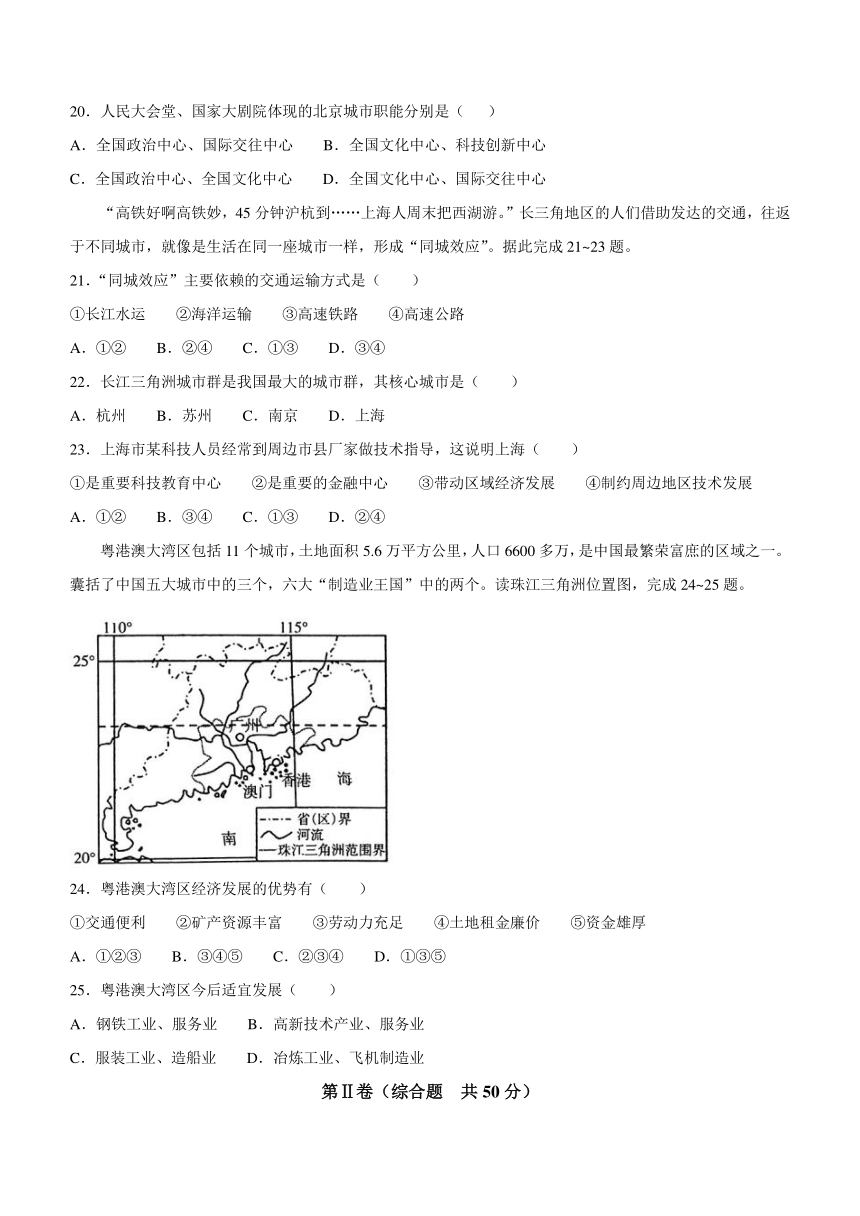 20．人民大会堂、国家大剧院体现的北京城市职能分别是（　　）

A．全国政治中心、国际交往中心　　B．全国文化中心、科技创新中心

C．全国政治中心、全国文化中心　　D．全国文化中心、国际交往中心

“高铁好啊高铁妙，45 分钟沪杭到……上海人周末把西湖游。”长三角地区的人们借助发达的交通，往返于不同城市，就像是生活在同一座城市一样，形成“同城效应”。据此完成 21~23 题。

21．“同城效应”主要依赖的交通运输方式是（　　）

①长江水运　②海洋运输　③高速铁路　④高速公路

A．①②　B．②④　C．①③　D．③④

22．长江三角洲城市群是我国最大的城市群，其核心城市是（　　）

A．杭州　B．苏州　C．南京　D．上海

23．上海市某科技人员经常到周边市县厂家做技术指导，这说明上海（　　）

①是重要科技教育中心　②是重要的金融中心　③带动区域经济发展　④制约周边地区技术发展

A．①②　B．③④　C．①③　D．②④

粤港澳大湾区包括 11 个城市，土地面积 5.6 万平方公里，人口 6600 多万，是中国最繁荣富庶的区域之一。囊括了中国五大城市中的三个，六大“制造业王国”中的两个。读珠江三角洲位置图，完成 24~25 题。

110°
115°
25°
20°
广州
香港
澳门
海
南
省(区)界
河流
珠江三角洲范围界

24．粤港澳大湾区经济发展的优势有（　　）

①交通便利　②矿产资源丰富　③劳动力充足　④土地租金廉价　⑤资金雄厚

A．①②③　B．③④⑤　C．②③④　D．①③⑤

25．粤港澳大湾区今后适宜发展（　　）

A．钢铁工业、服务业　　B．高新技术产业、服务业

C．服装工业、造船业　　D．冶炼工业、飞机制造业

第Ⅱ卷（综合题　共 50 分）